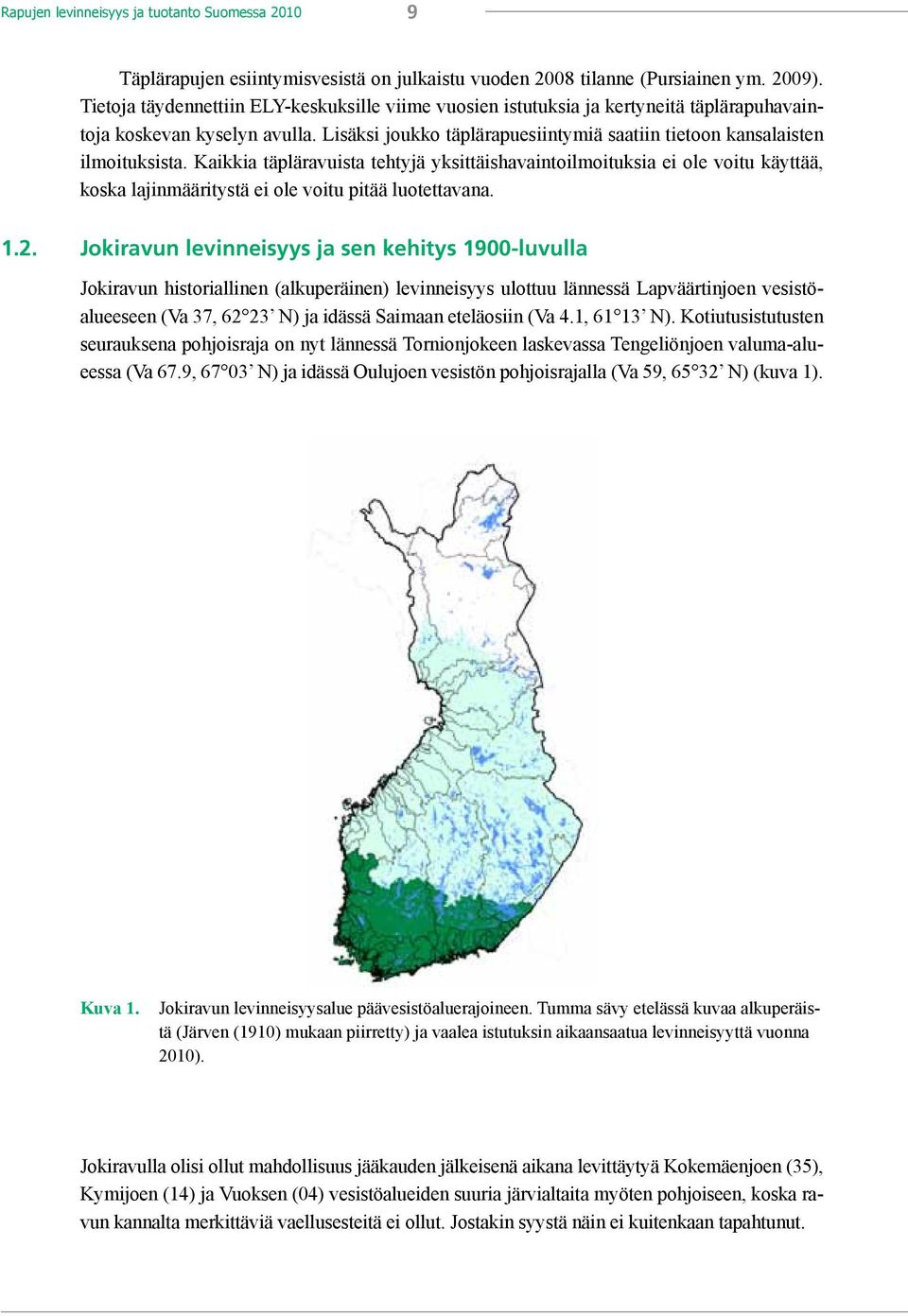 Rapujen levinneisyys ja tuotanto Suomessa 2010 9

Täplärapujen esiintymisvesistä on julkaistu vuoden 2008 tilanne (Pursiainen ym. 2009). Tietoja täydennettiin ELY-keskuksille viime vuosien istutuksia ja kertyneitä täplärapuhavaintoja koskevan kyselyn avulla. Lisäksi joukko täplärapuesiintymiä saatiin tietoon kansalaisten ilmoituksista. Kaikkia täpläravuista tehtyjä yksittäishavaintoilmoituksia ei ole voitu käyttää, koska lajinmääritystä ei ole voitu pitää luotettavana.

1.2. Jokiravun levinneisyys ja sen kehitys 1900-luvulla

Jokiravun historiallinen (alkuperäinen) levinneisyys ulottuu lännessä Lapväärtinjoen vesistöalueeseen (Va 37, 62°23’ N) ja idässä Saimaan eteläosiin (Va 4.1, 61°13’ N). Kotiutusistutusten seurauksena pohjoisraja on nyt lännessä Tornionjokeen laskevassa Tengeliönjoen valuma-alueessa (Va 67.9, 67°03’ N) ja idässä Oulujoen vesistön pohjoisrajalla (Va 59, 65°32’ N) (kuva 1).

Kuva 1. Jokiravun levinneisyysalue päävesistöaluerajoineen. Tumma sävy etelässä kuvaa alkuperäistä (Järven (1910) mukaan piirretty) ja vaalea istutuksin aikaansaatua levinneisyyttä vuonna 2010).

Jokiravulla olisi ollut mahdollisuus jääkauden jälkeisenä aikana levittäytyä Kokemäenjoen (35), Kymijoen (14) ja Vuoksen (04) vesistöalueiden suuria järvialtaita myöten pohjoiseen, koska ravun kannalta merkittäviä vaellusesteitä ei ollut. Jostakin syystä näin ei kuitenkaan tapahtunut.